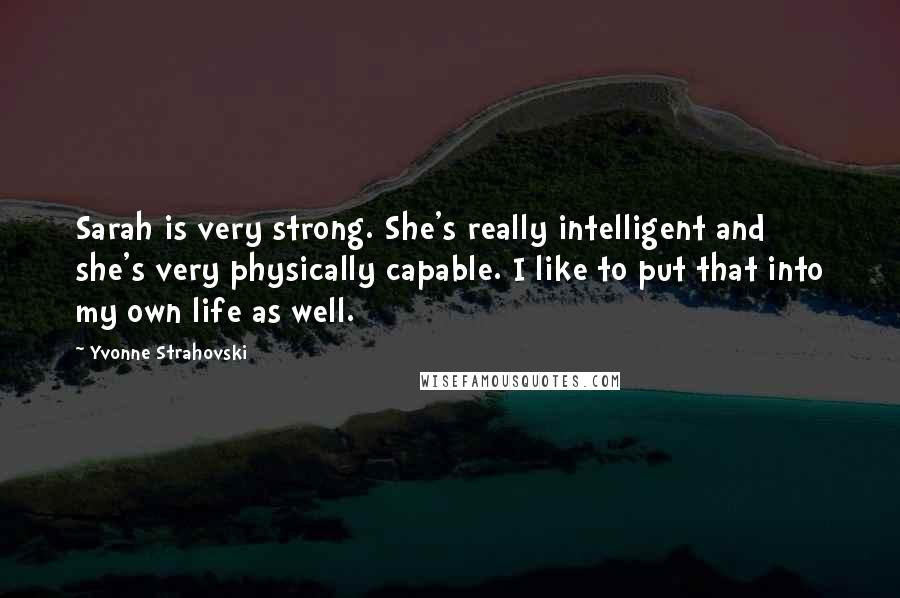 Sarah is very strong. She's really intelligent and she's very physically capable. I like to put that into my own life as well.

~ Yvonne Strahovski

WISEFAMOUSQUOTES.COM